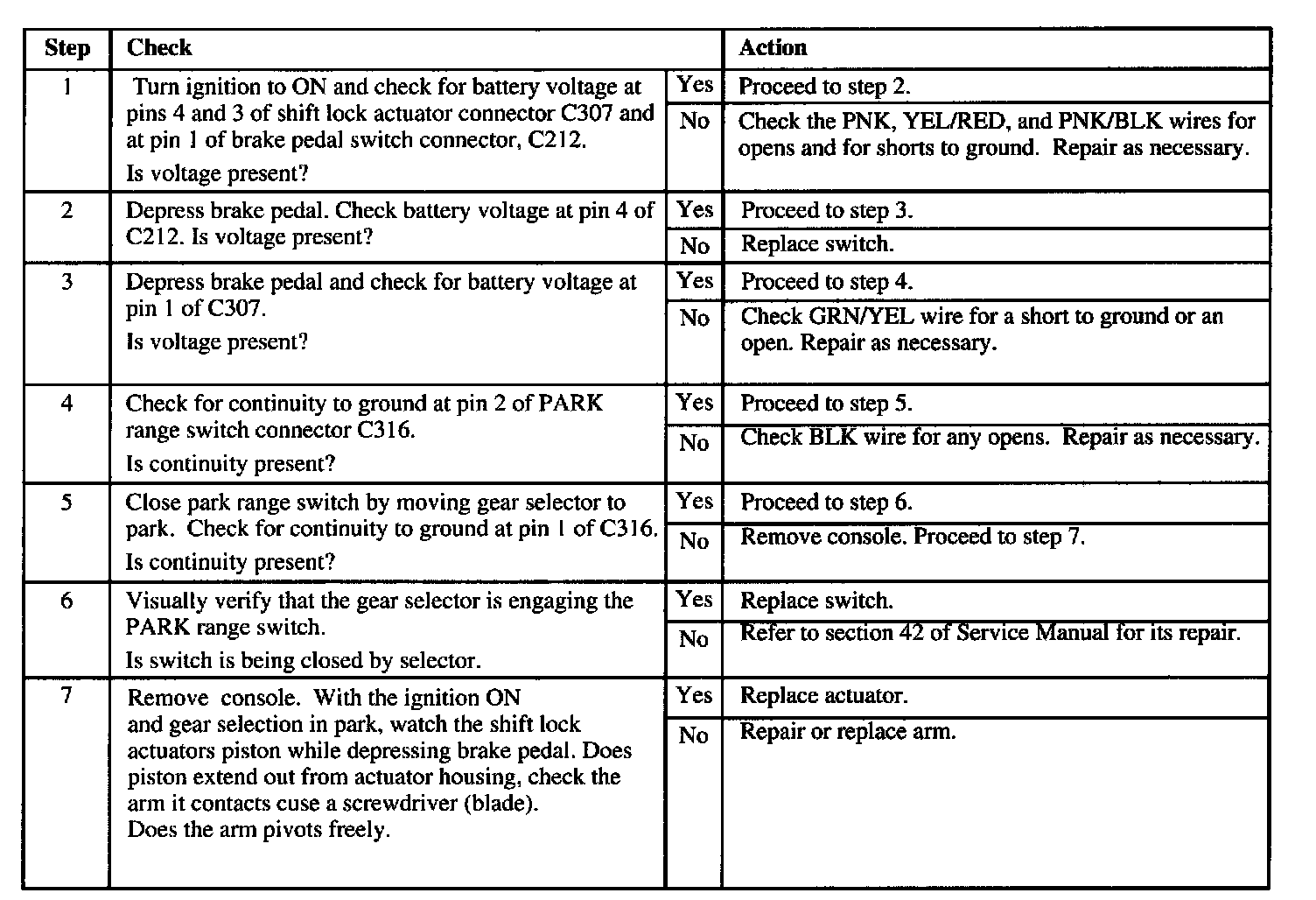 | Step | Check | | Action |
|---|---|---|---|
| 1 | Turn ignition to ON and check for battery voltage at pins 4 and 3 of shift lock actuator connector C307 and at pin 1 of brake pedal switch connector, C212. Is voltage present? | Yes | Proceed to step 2. |
| | | No | Check the PNK, YEL/RED, and PNK/BLK wires for opens and for shorts to ground. Repair as necessary. |
| 2 | Depress brake pedal. Check battery voltage at pin 4 of C212. Is voltage present? | Yes | Proceed to step 3. |
| | | No | Replace switch. |
| 3 | Depress brake pedal and check for battery voltage at pin 1 of C307. Is voltage present? | Yes | Proceed to step 4. |
| | | No | Check GRN/YEL wire for a short to ground or an open. Repair as necessary. |
| 4 | Check for continuity to ground at pin 2 of PARK range switch connector C316. Is continuity present? | Yes | Proceed to step 5. |
| | | No | Check BLK wire for any opens. Repair as necessary. |
| 5 | Close park range switch by moving gear selector to park. Check for continuity to ground at pin 1 of C316. Is continuity present? | Yes | Proceed to step 6. |
| | | No | Remove console. Proceed to step 7. |
| 6 | Visually verify that the gear selector is engaging the PARK range switch. Is switch is being closed by selector. | Yes | Replace switch. |
| | | No | Refer to section 42 of Service Manual for its repair. |
| 7 | Remove console. With the ignition ON and gear selection in park, watch the shift lock actuators piston while depressing brake pedal. Does piston extend out from actuator housing, check the arm it contacts cuse a screwdriver (blade). Does the arm pivots freely. | Yes | Replace actuator. |
| | | No | Repair or replace arm. |